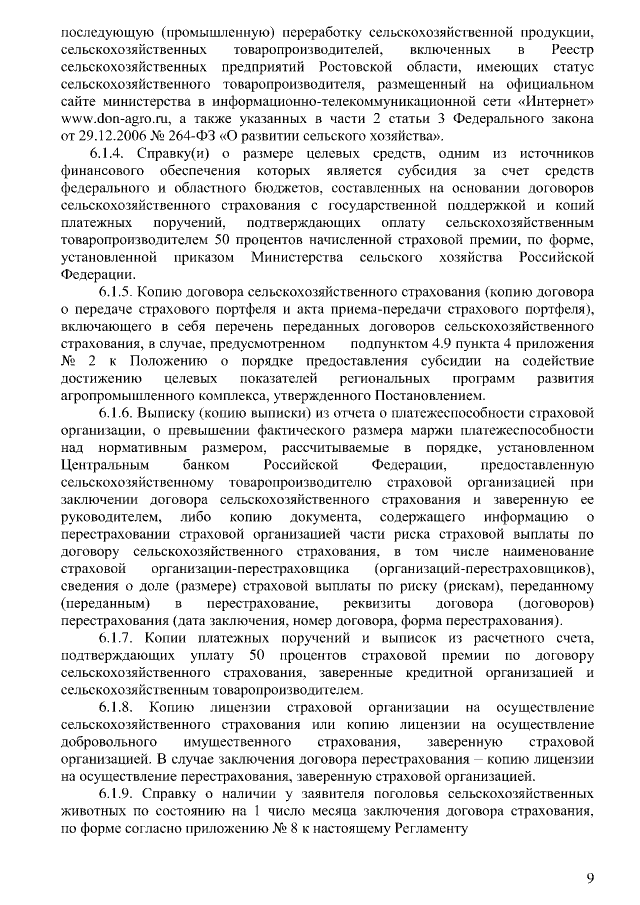 последующую (промышленную) переработку сельскохозяйственной продукции, сельскохозяйственных товаропроизводителей, включенных в Реестр сельскохозяйственных предприятий Ростовской области, имеющих статус сельскохозяйственного товаропроизводителя, размещенный на официальном сайте министерства в информационно-телекоммуникационной сети «Интернет» www.don-agro.ru, а также указанных в части 2 статьи 3 Федерального закона от 29.12.2006 № 264-ФЗ «О развитии сельского хозяйства».

6.1.4. Справку(и) о размере целевых средств, одним из источников финансового обеспечения которых является субсидия за счет средств федерального и областного бюджетов, составленных на основании договоров сельскохозяйственного страхования с государственной поддержкой и копий платежных поручений, подтверждающих оплату сельскохозяйственным товаропроизводителем 50 процентов начисленной страховой премии, по форме, установленной приказом Министерства сельского хозяйства Российской Федерации.

6.1.5. Копию договора сельскохозяйственного страхования (копию договора о передаче страхового портфеля и акта приема-передачи страхового портфеля), включающего в себя перечень переданных договоров сельскохозяйственного страхования, в случае, предусмотренном подпунктом 4.9 пункта 4 приложения № 2 к Положению о порядке предоставления субсидии на содействие достижению целевых показателей региональных программ развития агропромышленного комплекса, утвержденного Постановлением.

6.1.6. Выписку (копию выписки) из отчета о платежеспособности страховой организации, о превышении фактического размера маржи платежеспособности над нормативным размером, рассчитываемые в порядке, установленном Центральным банком Российской Федерации, предоставленную сельскохозяйственному товаропроизводителю страховой организацией при заключении договора сельскохозяйственного страхования и заверенную ее руководителем, либо копию документа, содержащего информацию о перестраховании страховой организацией части риска страховой выплаты по договору сельскохозяйственного страхования, в том числе наименование страховой организации-перестраховщика (организаций-перестраховщиков), сведения о доле (размере) страховой выплаты по риску (рискам), переданному (переданным) в перестрахование, реквизиты договора (договоров) перестрахования (дата заключения, номер договора, форма перестрахования).

6.1.7. Копии платежных поручений и выписок из расчетного счета, подтверждающих уплату 50 процентов страховой премии по договору сельскохозяйственного страхования, заверенные кредитной организацией и сельскохозяйственным товаропроизводителем.

6.1.8. Копию лицензии страховой организации на осуществление сельскохозяйственного страхования или копию лицензии на осуществление добровольного имущественного страхования, заверенную страховой организацией. В случае заключения договора перестрахования – копию лицензии на осуществление перестрахования, заверенную страховой организацией.

6.1.9. Справку о наличии у заявителя поголовья сельскохозяйственных животных по состоянию на 1 число месяца заключения договора страхования, по форме согласно приложению № 8 к настоящему Регламенту

9